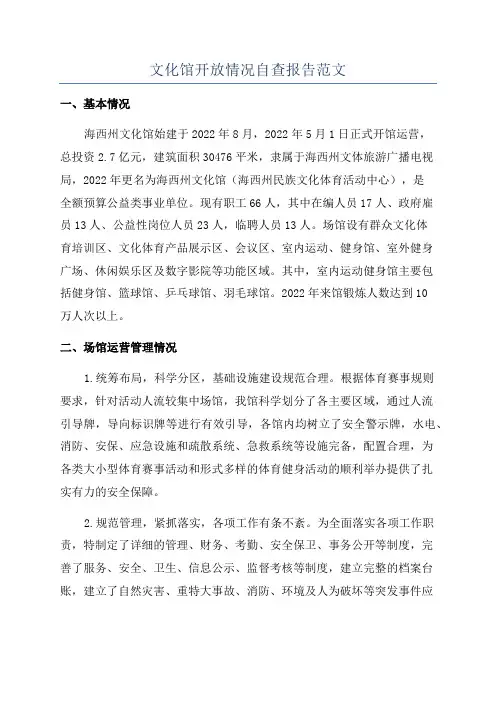 文化馆开放情况自查报告范文

一、基本情况

海西州文化馆始建于 2022 年 8 月，2022 年 5 月 1 日正式开馆运营，总投资 2.7 亿元，建筑面积 30476 平米，隶属于海西州文体旅游广播电视局，2022 年更名为海西州文化馆（海西州民族文化体育活动中心），是全额预算公益类事业单位。现有职工 66 人，其中在编人员 17 人、政府雇员 13 人、公益性岗位人员 23 人，临聘人员 13 人。场馆设有群众文化体育培训区、文化体育产品展示区、会议区、室内运动、健身馆、室外健身广场、休闲娱乐区及数字影院等功能区域。其中，室内运动健身馆主要包括健身馆、篮球馆、乒乓球馆、羽毛球馆。2022 年来馆锻炼人数达到 10 万人次以上。

二、场馆运营管理情况

1.统筹布局，科学分区，基础设施建设规范合理。根据体育赛事规则要求，针对活动人流较集中场馆，我馆科学划分了各主要区域，通过人流引导牌，导向标识牌等进行有效引导，各馆内均树立了安全警示牌，水电、消防、安保、应急设施和疏散系统、急救系统等设施完备，配置合理，为各类大小型体育赛事活动和形式多样的体育健身活动的顺利举办提供了扎实有力的安全保障。

2.规范管理，紧抓落实，各项工作有条不紊。为全面落实各项工作职责，特制定了详细的管理、财务、考勤、安全保卫、事务公开等制度，完善了服务、安全、卫生、信息公示、监督考核等制度，建立完整的档案台账，建立了自然灾害、重特大事故、消防、环境及人为破坏等突发事件应